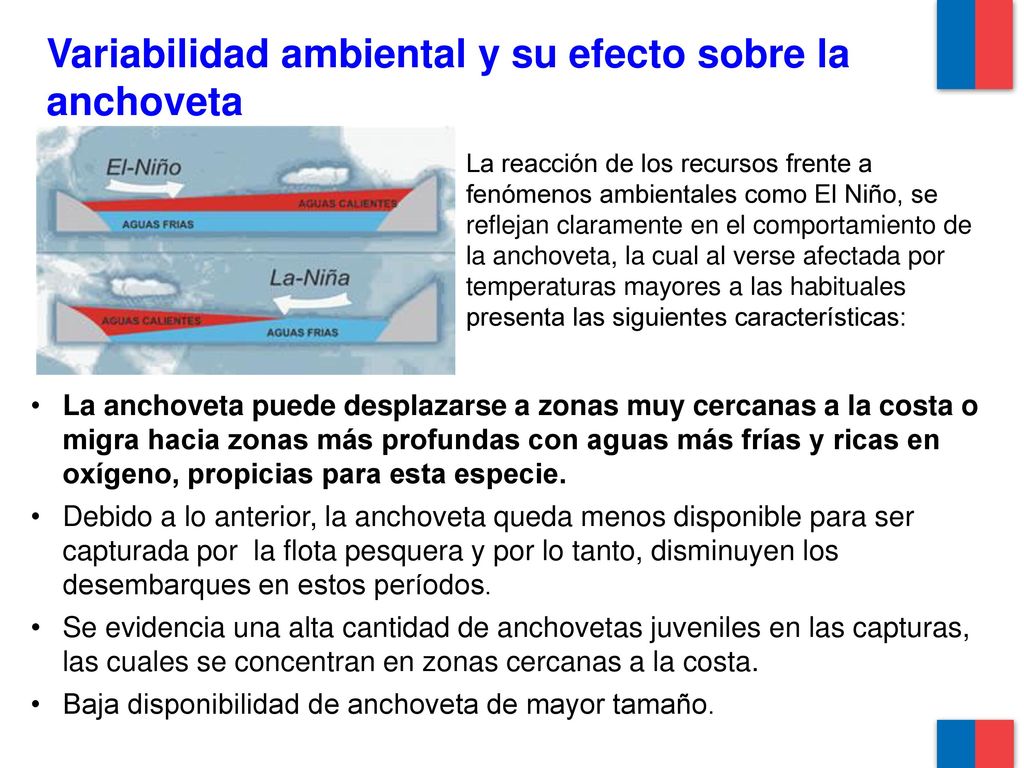 Variabilidad ambiental y su efecto sobre la anchoveta

El-Niño

AGUAS CALIENTES

AGUAS FRIAS

La-Niña

AGUAS CALIENTES

AGUAS FRIAS

La reacción de los recursos frente a fenómenos ambientales como El Niño, se reflejan claramente en el comportamiento de la anchoveta, la cual al verse afectada por temperaturas mayores a las habituales presenta las siguientes características:

• La anchoveta puede desplazarse a zonas muy cercanas a la costa o migra hacia zonas más profundas con aguas más frías y ricas en oxígeno, propicias para esta especie.
• Debido a lo anterior, la anchoveta queda menos disponible para ser capturada por la flota pesquera y por lo tanto, disminuyen los desembarques en estos períodos.
• Se evidencia una alta cantidad de anchovetas juveniles en las capturas, las cuales se concentran en zonas cercanas a la costa.
• Baja disponibilidad de anchoveta de mayor tamaño.